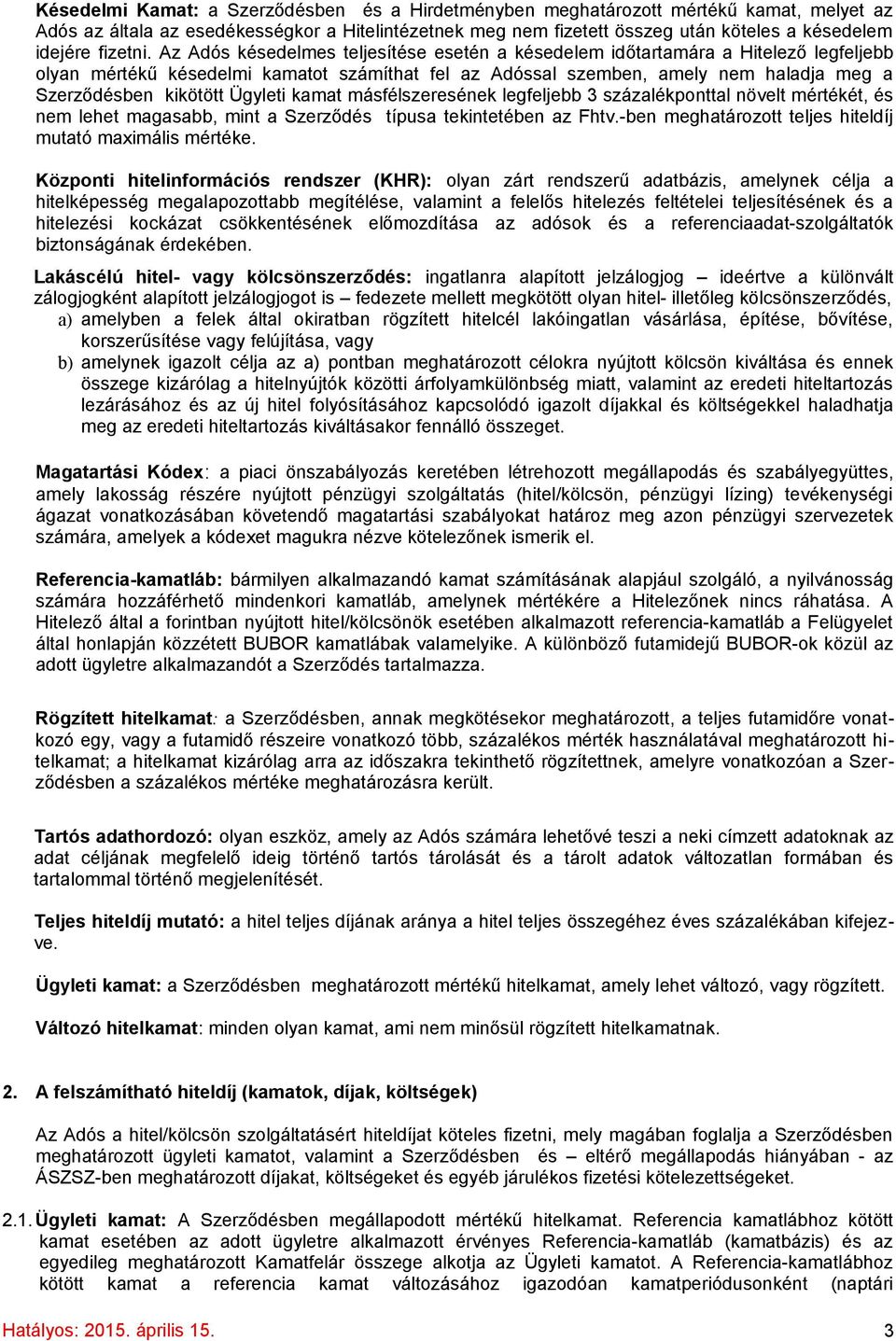 Késedelmi Kamat: a Szerződésben és a Hirdetményben meghatározott mértékű kamat, melyet az Adós az általa az esedékességkor a Hitelintézetnek meg nem fizetett összeg után köteles a késedelem idejére fizetni. Az Adós késedelmes teljesítése esetén a késedelem időtartamára a Hitelező legfeljebb olyan mértékű késedelmi kamatot számíthat fel az Adóssal szemben, amely nem haladja meg a Szerződésben kikötött Ügyleti kamat másfélszeresének legfeljebb 3 százalékponttal növelt mértékét, és nem lehet magasabb, mint a Szerződés típusa tekintetében az Fhtv.-ben meghatározott teljes hiteldíj mutató maximális mértéke.

Központi hitelinformációs rendszer (KHR): olyan zárt rendszerű adatbázis, amelynek célja a hitelképesség megalapozottabb megítélése, valamint a felelős hitelezés feltételei teljesítésének és a hitelezési kockázat csökkentésének előmozdítása az adósok és a referenciaadat-szolgáltatók biztonságának érdekében.

Lakáscélú hitel- vagy kölcsönszerződés: ingatlanra alapított jelzálogjog – ideértve a különvált zálogjogként alapított jelzálogjogot is – fedezete mellett megkötött olyan hitel- illetőleg kölcsönszerződés,
a) amelyben a felek által okiratban rögzített hitelcél lakóingatlan vásárlása, építése, bővítése, korszerűsítése vagy felújítása, vagy
b) amelynek igazolt célja az a) pontban meghatározott célokra nyújtott kölcsön kiváltása és ennek összege kizárólag a hitelnyújtók közötti árfolyamkülönbség miatt, valamint az eredeti hiteltartozás lezárásához és az új hitel folyósításához kapcsolódó igazolt díjakkal és költségekkel haladhatja meg az eredeti hiteltartozás kiváltásakor fennálló összeget.

Magatartási Kódex: a piaci önszabályozás keretében létrehozott megállapodás és szabályegyüttes, amely lakosság részére nyújtott pénzügyi szolgáltatás (hitel/kölcsön, pénzügyi lízing) tevékenységi ágazat vonatkozásában követendő magatartási szabályokat határoz meg azon pénzügyi szervezetek számára, amelyek a kódexet magukra nézve kötelezőnek ismerik el.

Referencia-kamatláb: bármilyen alkalmazandó kamat számításának alapjául szolgáló, a nyilvánosság számára hozzáférhető mindenkori kamatláb, amelynek mértékére a Hitelezőnek nincs ráhatása. A Hitelező által a forintban nyújtott hitel/kölcsönök esetében alkalmazott referencia-kamatláb a Felügyelet által honlapján közzétett BUBOR kamatlábak valamelyike. A különböző futamidejű BUBOR-ok közül az adott ügyletre alkalmazandót a Szerződés tartalmazza.

Rögzített hitelkamat: a Szerződésben, annak megkötésekor meghatározott, a teljes futamidőre vonatkozó egy, vagy a futamidő részeire vonatkozó több, százalékos mérték használatával meghatározott hitelkamat; a hitelkamat kizárólag arra az időszakra tekinthető rögzítettnek, amelyre vonatkozóan a Szerződésben a százalékos mértéke meghatározásra került.

Tartós adathordozó: olyan eszköz, amely az Adós számára lehetővé teszi a neki címzett adatoknak az adat céljának megfelelő ideig történő tartós tárolását és a tárolt adatok változatlan formában és tartalommal történő megjelenítését.

Teljes hiteldíj mutató: a hitel teljes díjának aránya a hitel teljes összegéhez éves százalékában kifejezve.

Ügyleti kamat: a Szerződésben meghatározott mértékű hitelkamat, amely lehet változó, vagy rögzített.

Változó hitelkamat: minden olyan kamat, ami nem minősül rögzített hitelkamatnak.

2. A felszámítható hiteldíj (kamatok, díjak, költségek)

Az Adós a hitel/kölcsön szolgáltatásért hiteldíjat köteles fizetni, mely magában foglalja a Szerződésben meghatározott ügyleti kamatot, valamint a Szerződésben és – eltérő megállapodás hiányában - az ÁSZSZ-ben meghatározott díjakat, költségeket és egyéb járulékos fizetési kötelezettségeket.

2.1. Ügyleti kamat: A Szerződésben megállapodott mértékű hitelkamat. Referencia kamatlábhoz kötött kamat esetében az adott ügyletre alkalmazott érvényes Referencia-kamatláb (kamatbázis) és az egyedileg meghatározott Kamatfelár összege alkotja az Ügyleti kamatot. A Referencia-kamatlábhoz kötött kamat a referencia kamat változásához igazodóan kamatperiódusonként (naptári

Hatályos: 2015. április 15.
3